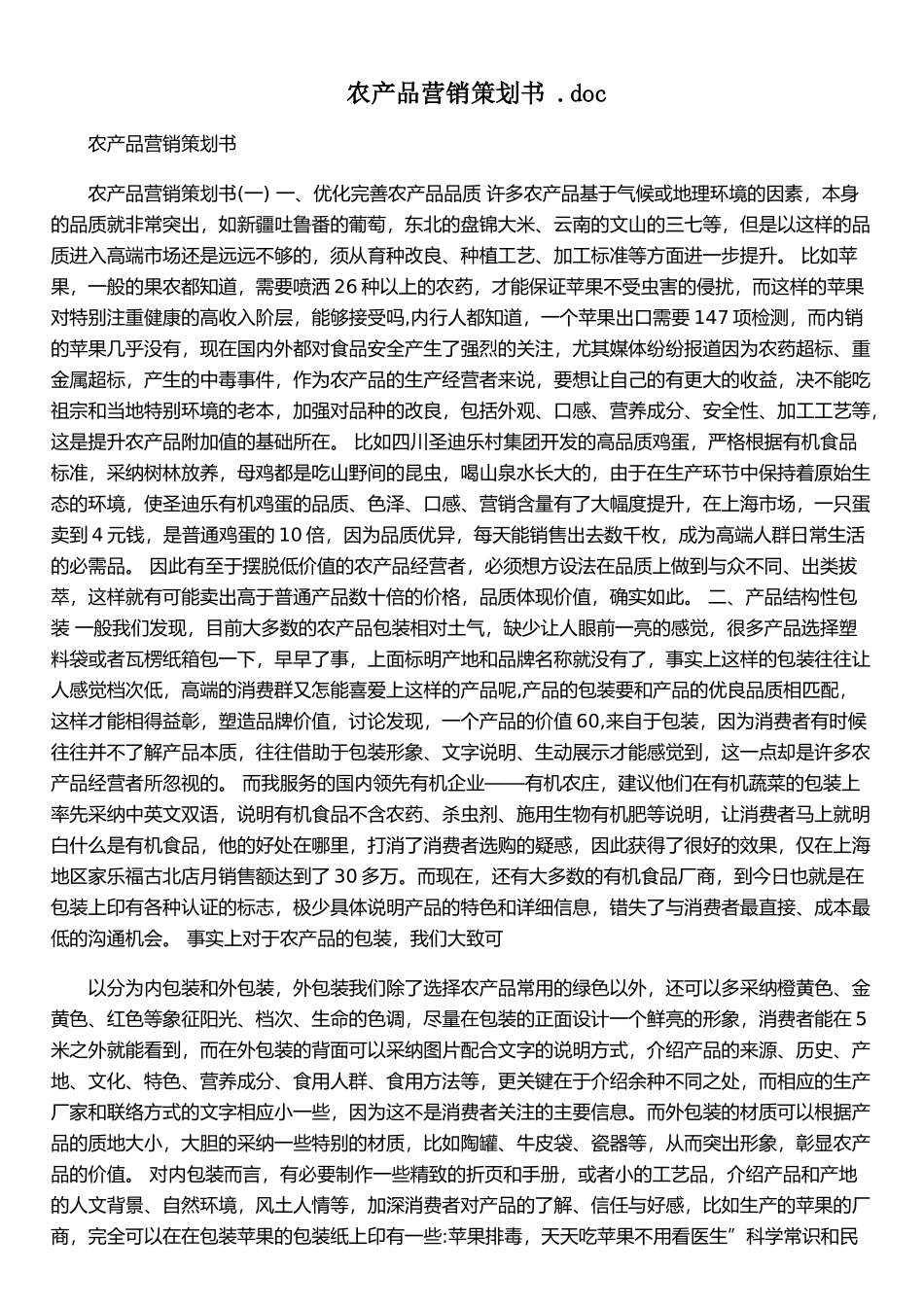 农产品营销策划书 .doc

农产品营销策划书

农产品营销策划书(一) 一、优化完善农产品品质 许多农产品基于气候或地理环境的因素，本身的品质就非常突出，如新疆吐鲁番的葡萄，东北的盘锦大米、云南的文山的三七等，但是以这样的品质进入高端市场还是远远不够的，须从育种改良、种植工艺、加工标准等方面进一步提升。 比如苹果，一般的果农都知道，需要喷洒 26 种以上的农药，才能保证苹果不受虫害的侵扰，而这样的苹果对特别注重健康的高收入阶层，能够接受吗,内行人都知道，一个苹果出口需要 147 项检测，而内销的苹果几乎没有，现在国内外都对食品安全产生了强烈的关注，尤其媒体纷纷报道因为农药超标、重金属超标，产生的中毒事件，作为农产品的生产经营者来说，要想让自己的有更大的收益，决不能吃祖宗和当地特别环境的老本，加强对品种的改良，包括外观、口感、营养成分、安全性、加工工艺等，这是提升农产品附加值的基础所在。 比如四川圣迪乐村集团开发的高品质鸡蛋，严格根据有机食品标准，采纳树林放养，母鸡都是吃山野间的昆虫，喝山泉水长大的，由于在生产环节中保持着原始生态的环境，使圣迪乐有机鸡蛋的品质、色泽、口感、营销含量有了大幅度提升，在上海市场，一只蛋卖到 4 元钱，是普通鸡蛋的 10 倍，因为品质优异，每天能销售出去数千枚，成为高端人群日常生活的必需品。 因此有至于摆脱低价值的农产品经营者，必须想方设法在品质上做到与众不同、出类拔萃，这样就有可能卖出高于普通产品数十倍的价格，品质体现价值，确实如此。 二、产品结构性包装 一般我们发现，目前大多数的农产品包装相对土气，缺少让人眼前一亮的感觉，很多产品选择塑料袋或者瓦楞纸箱包一下，早早了事，上面标明产地和品牌名称就没有了，事实上这样的包装往往让人感觉档次低，高端的消费群又怎能喜爱上这样的产品呢,产品的包装要和产品的优良品质相匹配，这样才能相得益彰，塑造品牌价值，讨论发现，一个产品的价值 60,来自于包装，因为消费者有时候往往并不了解产品本质，往往借助于包装形象、文字说明、生动展示才能感觉到，这一点却是许多农产品经营者所忽视的。 而我服务的国内领先有机企业——有机农庄，建议他们在有机蔬菜的包装上率先采纳中英文双语，说明有机食品不含农药、杀虫剂、施用生物有机肥等说明，让消费者马上就明白什么是有机食品，他的好处在哪里，打消了消费者选购的疑惑，因此获得了很好的效果，仅在上海地区家乐福古北店月销售额达到了 30 多万。而现在，还有大多数的有机食品厂商，到今日也就是在包装上印有各种认证的标志，极少具体说明产品的特色和详细信息，错失了与消费者最直接、成本最低的沟通机会。 事实上对于农产品的包装，我们大致可

以分为内包装和外包装，外包装我们除了选择农产品常用的绿色以外，还可以多采纳橙黄色、金黄色、红色等象征阳光、档次、生命的色调，尽量在包装的正面设计一个鲜亮的形象，消费者能在 5 米之外就能看到，而在外包装的背面可以采纳图片配合文字的说明方式，介绍产品的来源、历史、产地、文化、特色、营养成分、食用人群、食用方法等，更关键在于介绍余种不同之处，而相应的生产厂家和联络方式的文字相应小一些，因为这不是消费者关注的主要信息。而外包装的材质可以根据产品的质地大小，大胆的采纳一些特别的材质，比如陶罐、牛皮袋、瓷器等，从而突出形象，彰显农产品的价值。 对内包装而言，有必要制作一些精致的折页和手册，或者小的工艺品，介绍产品和产地的人文背景、自然环境，风土人情等，加深消费者对产品的了解、信任与好感，比如生产的苹果的厂商，完全可以在在包装苹果的包装纸上印有一些:苹果排毒，天天吃苹果不用看医生”科学常识和民